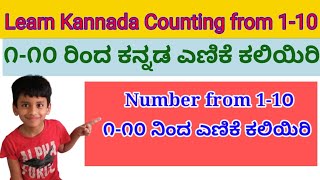 Learn Kannada Counting from 1-10

೧-೧೦ ರಿಂದ ಕನ್ನಡ ಎಣಿಕೆ ಕಲಿಯಿರಿ

Number from 1-10

೧-೧೦ ನಿಂದ ಎಣಿಕೆ ಕಲಿಯಿರಿ

ALPHA FORCE